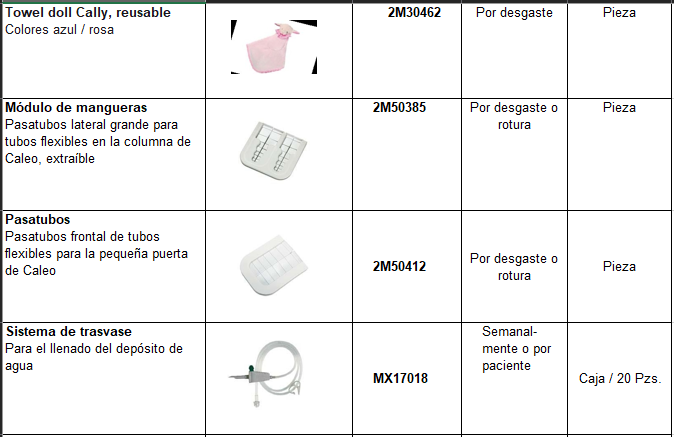 | | | | | |
|---|---|---|---|---|
| **Towel doll Cally, reusable** Colores azul / rosa | | **2M30462** | Por desgaste | Pieza |
| **Módulo de mangueras** Pasatubos lateral grande para tubos flexibles en la columna de Caleo, extraíble | | **2M50385** | Por desgaste o rotura | Pieza |
| **Pasatubos** Pasatubos frontal de tubos flexibles para la pequeña puerta de Caleo | | **2M50412** | Por desgaste o rotura | Pieza |
| **Sistema de trasvase** Para el llenado del depósito de agua | | **MX17018** | Semanalmente o por paciente | Caja / 20 Pzs. |